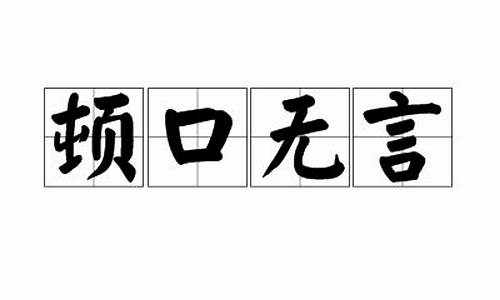 顿口无言